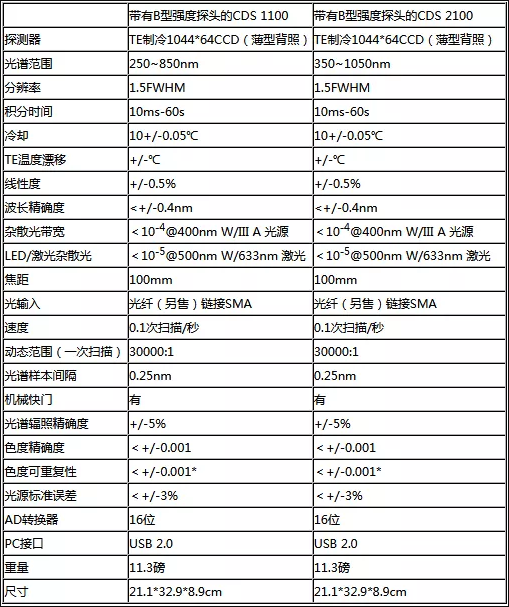 | | 带有B型强度探头的CDS 1100 | 带有B型强度探头的CDS 2100 |
|---|---|---|
| 探测器 | TE制冷1044*64CCD（薄型背照） | TE制冷1044*64CCD（薄型背照） |
| 光谱范围 | 250~850nm | 350~1050nm |
| 分辨率 | 1.5FWHM | 1.5FWHM |
| 积分时间 | 10ms-60s | 10ms-60s |
| 冷却 | 10+/-0.05℃ | 10+/-0.05℃ |
| TE温度漂移 | +/-℃ | +/-℃ |
| 线性度 | +/-0.5% | +/-0.5% |
| 波长精确度 | <+/-0.4nm | <+/-0.4nm |
| 杂散光带宽 | <$10^{-4}$@400nm W/III A 光源 | <$10^{-4}$@400nm W/III A 光源 |
| LED/激光杂散光 | <$10^{-5}$@500nm W/633nm 激光 | <$10^{-5}$@500nm W/633nm 激光 |
| 焦距 | 100mm | 100mm |
| 光输入 | 光纤（另售）链接SMA | 光纤（另售）链接SMA |
| 速度 | 0.1次扫描/秒 | 0.1次扫描/秒 |
| 动态范围（一次扫描） | 30000:1 | 30000:1 |
| 光谱样本间隔 | 0.25nm | 0.25nm |
| 机械快门 | 有 | 有 |
| 光谱辐照精确度 | +/-5% | +/-5% |
| 色度精确度 | <+/-0.001 | <+/-0.001 |
| 色度可重复性 | <+/-0.001* | <+/-0.001* |
| 光源标准误差 | <+/-3% | <+/-3% |
| AD转换器 | 16位 | 16位 |
| PC接口 | USB 2.0 | USB 2.0 |
| 重量 | 11.3磅 | 11.3磅 |
| 尺寸 | 21.1*32.9*8.9cm | 21.1*32.9*8.9cm |